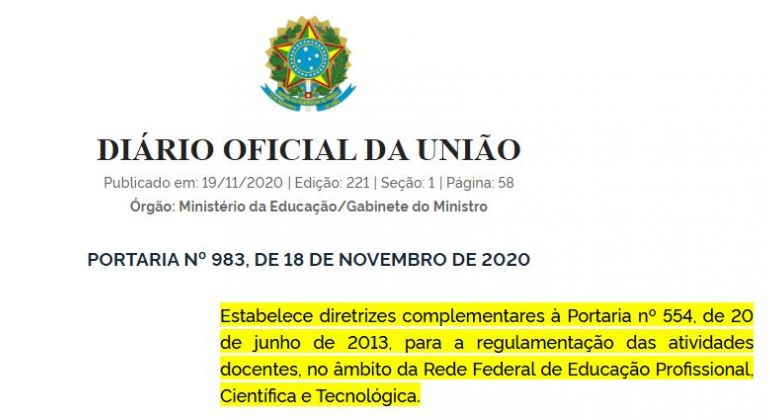 DIÁRIO OFICIAL DA UNIÃO
Publicado em: 19/11/2020 | Edição: 221 | Seção: 1 | Página: 58
Órgão: Ministério da Educação/Gabinete do Ministro

PORTARIA Nº 983, DE 18 DE NOVEMBRO DE 2020

Estabelece diretrizes complementares à Portaria nº 554, de 20 de junho de 2013, para a regulamentação das atividades docentes, no âmbito da Rede Federal de Educação Profissional, Científica e Tecnológica.